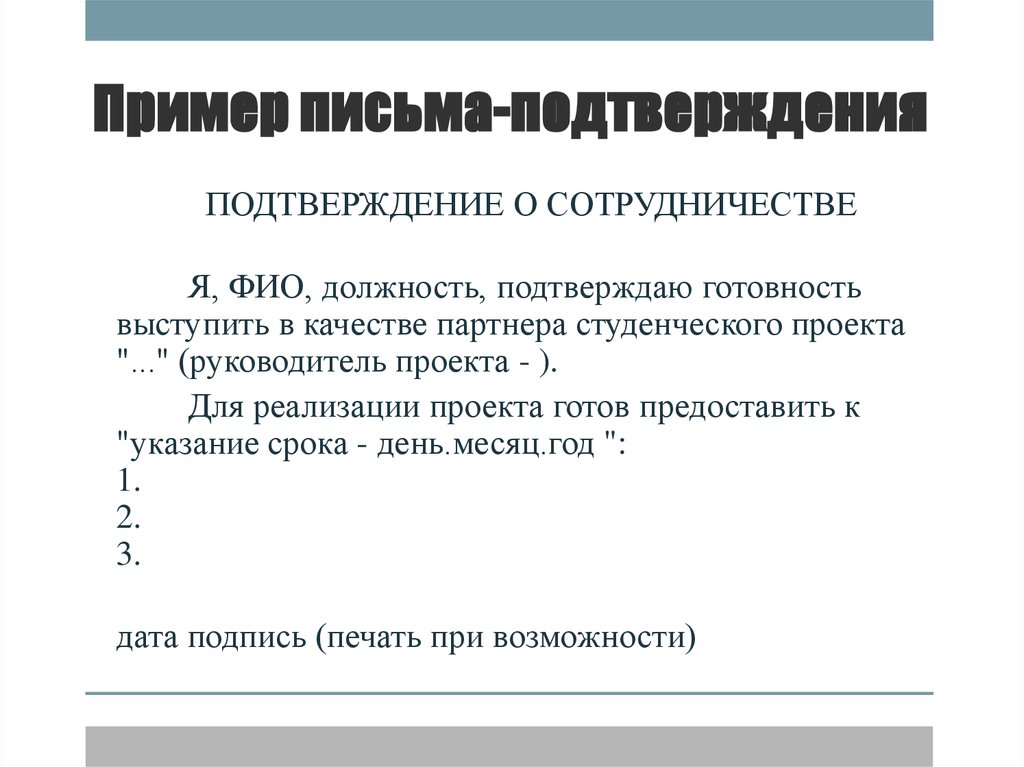 Пример письма-подтверждения

ПОДТВЕРЖДЕНИЕ О СОТРУДНИЧЕСТВЕ

Я, ФИО, должность, подтверждаю готовность выступить в качестве партнера студенческого проекта "..." (руководитель проекта - ).

Для реализации проекта готов предоставить к "указание срока - день.месяц.год ":
1.
2.
3.

дата подпись (печать при возможности)